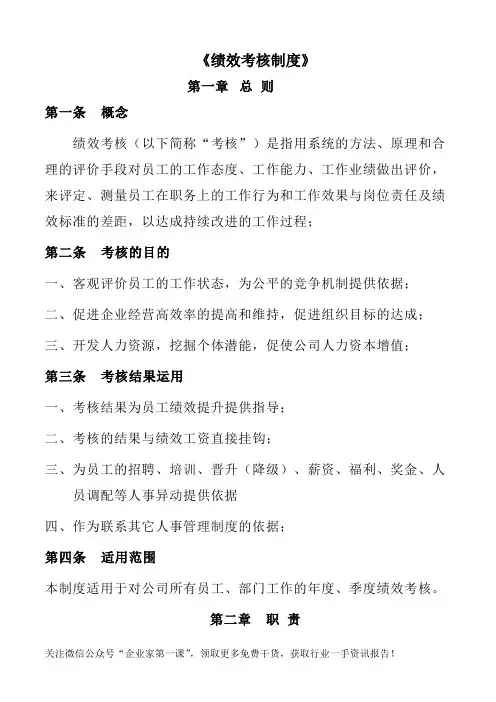 《绩效考核制度》

第一章 总 则

第一条 概念

绩效考核（以下简称“考核”）是指用系统的方法、原理和合理的评价手段对员工的工作态度、工作能力、工作业绩做出评价，来评定、测量员工在职务上的工作行为和工作效果与岗位责任及绩效标准的差距，以达成持续改进的工作过程；

第二条 考核的目的

一、客观评价员工的工作状态，为公平的竞争机制提供依据；

二、促进企业经营高效率的提高和维持，促进组织目标的达成；

三、开发人力资源，挖掘个体潜能，促使公司人力资本增值；

第三条 考核结果运用

一、考核结果为员工绩效提升提供指导；

二、考核的结果与绩效工资直接挂钩；

三、为员工的招聘、培训、晋升（降级）、薪资、福利、奖金、人员调配等人事异动提供依据

四、作为联系其它人事管理制度的依据；

第四条 适用范围

本制度适用于对公司所有员工、部门工作的年度、季度绩效考核。

第二章 职 责

关注微信公众号“企业家第一课”，领取更多免费干货，获取行业一手资讯报告！